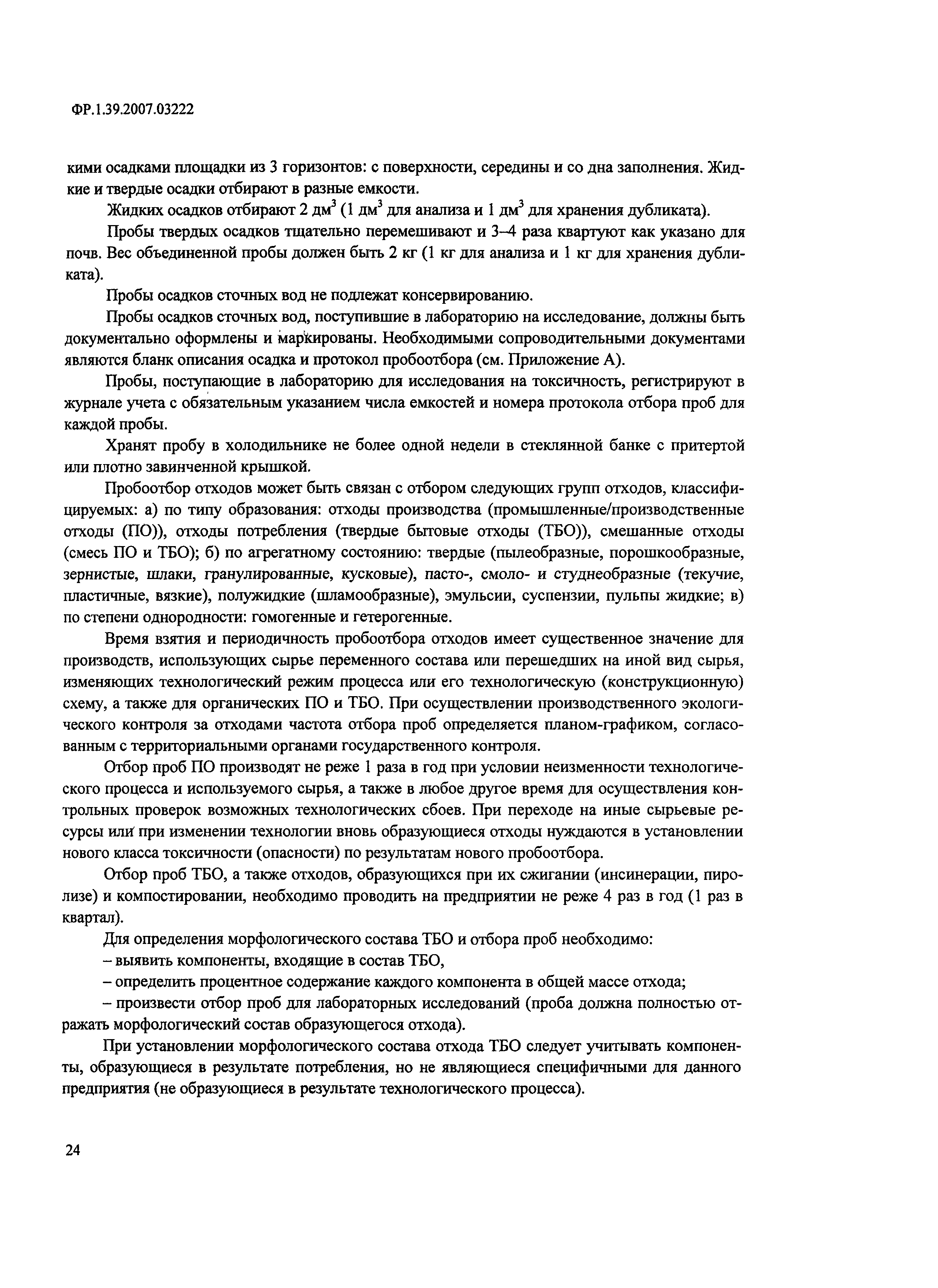 ФР.1.39.2007.03222

кими осадками площадки из 3 горизонтов: с поверхности, середины и со дна заполнения. Жидкие и твердые осадки отбирают в разные емкости.

Жидких осадков отбирают 2 дм$^3$ (1 дм$^3$ для анализа и 1 дм$^3$ для хранения дубликата).

Пробы твердых осадков тщательно перемешивают и 3–4 раза квартуют как указано для почв. Вес объединенной пробы должен быть 2 кг (1 кг для анализа и 1 кг для хранения дубликата).

Пробы осадков сточных вод не подлежат консервированию.

Пробы осадков сточных вод, поступившие в лабораторию на исследование, должны быть документально оформлены и маркированы. Необходимыми сопроводительными документами являются бланк описания осадка и протокол пробоотбора (см. Приложение А).

Пробы, поступающие в лабораторию для исследования на токсичность, регистрируют в журнале учета с обязательным указанием числа емкостей и номера протокола отбора проб для каждой пробы.

Хранят пробу в холодильнике не более одной недели в стеклянной банке с притертой или плотно завинченной крышкой.

Пробоотбор отходов может быть связан с отбором следующих групп отходов, классифицируемых: а) по типу образования: отходы производства (промышленные/производственные отходы (ПО)), отходы потребления (твердые бытовые отходы (ТБО)), смешанные отходы (смесь ПО и ТБО); б) по агрегатному состоянию: твердые (пылеобразные, порошкообразные, зернистые, шлаки, гранулированные, кусковые), пасто-, смоло- и студнеобразные (текучие, пластичные, вязкие), полужидкие (шламообразные), эмульсии, суспензии, пульпы жидкие; в) по степени однородности: гомогенные и гетерогенные.

Время взятия и периодичность пробоотбора отходов имеет существенное значение для производств, использующих сырье переменного состава или перешедших на иной вид сырья, изменяющих технологический режим процесса или его технологическую (конструкционную) схему, а также для органических ПО и ТБО. При осуществлении производственного экологического контроля за отходами частота отбора проб определяется планом-графиком, согласованным с территориальными органами государственного контроля.

Отбор проб ПО производят не реже 1 раза в год при условии неизменности технологического процесса и используемого сырья, а также в любое другое время для осуществления контрольных проверок возможных технологических сбоев. При переходе на иные сырьевые ресурсы или при изменении технологии вновь образующиеся отходы нуждаются в установлении нового класса токсичности (опасности) по результатам нового пробоотбора.

Отбор проб ТБО, а также отходов, образующихся при их сжигании (инсинерации, пиролизе) и компостировании, необходимо проводить на предприятии не реже 4 раз в год (1 раз в квартал).

Для определения морфологического состава ТБО и отбора проб необходимо:
– выявить компоненты, входящие в состав ТБО,
– определить процентное содержание каждого компонента в общей массе отхода;
– произвести отбор проб для лабораторных исследований (проба должна полностью отражать морфологический состав образующегося отхода).

При установлении морфологического состава отхода ТБО следует учитывать компоненты, образующиеся в результате потребления, но не являющиеся специфичными для данного предприятия (не образующиеся в результате технологического процесса).

24